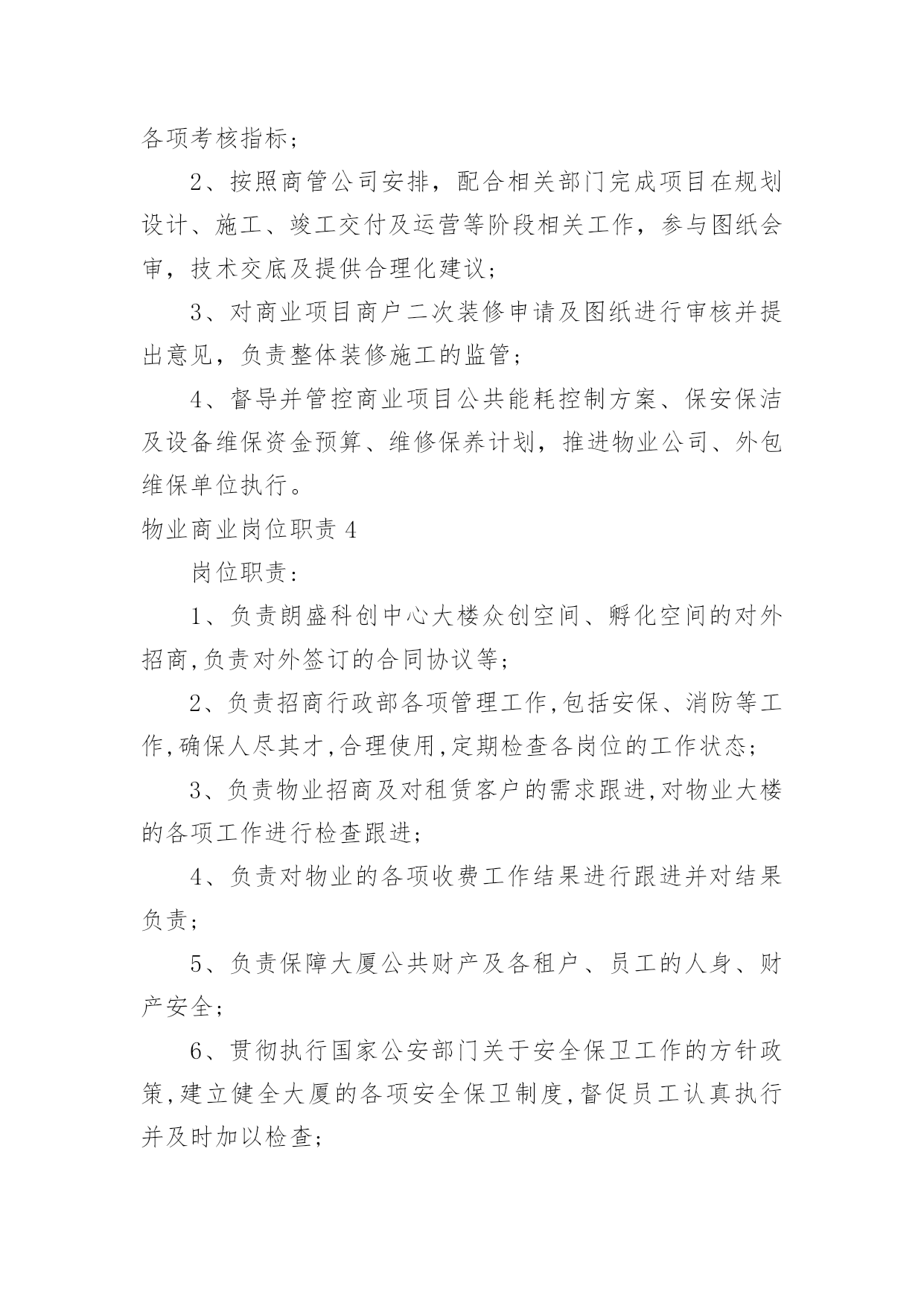 各项考核指标；

2、按照商管公司安排，配合相关部门完成项目在规划设计、施工、竣工交付及运营等阶段相关工作，参与图纸会审，技术交底及提供合理化建议；

3、对商业项目商户二次装修申请及图纸进行审核并提出意见，负责整体装修施工的监管；

4、督导并管控商业项目公共能耗控制方案、保安保洁及设备维保资金预算、维修保养计划，推进物业公司、外包维保单位执行。

物业商业岗位职责 4

岗位职责：

1、负责朗盛科创中心大楼众创空间、孵化空间的对外招商,负责对外签订的合同协议等；

2、负责招商行政部各项管理工作,包括安保、消防等工作,确保人尽其才,合理使用,定期检查各岗位的工作状态；

3、负责物业招商及对租赁客户的需求跟进,对物业大楼的各项工作进行检查跟进；

4、负责对物业的各项收费工作结果进行跟进并对结果负责；

5、负责保障大厦公共财产及各租户、员工的人身、财产安全；

6、贯彻执行国家公安部门关于安全保卫工作的方针政策,建立健全大厦的各项安全保卫制度,督促员工认真执行并及时加以检查；